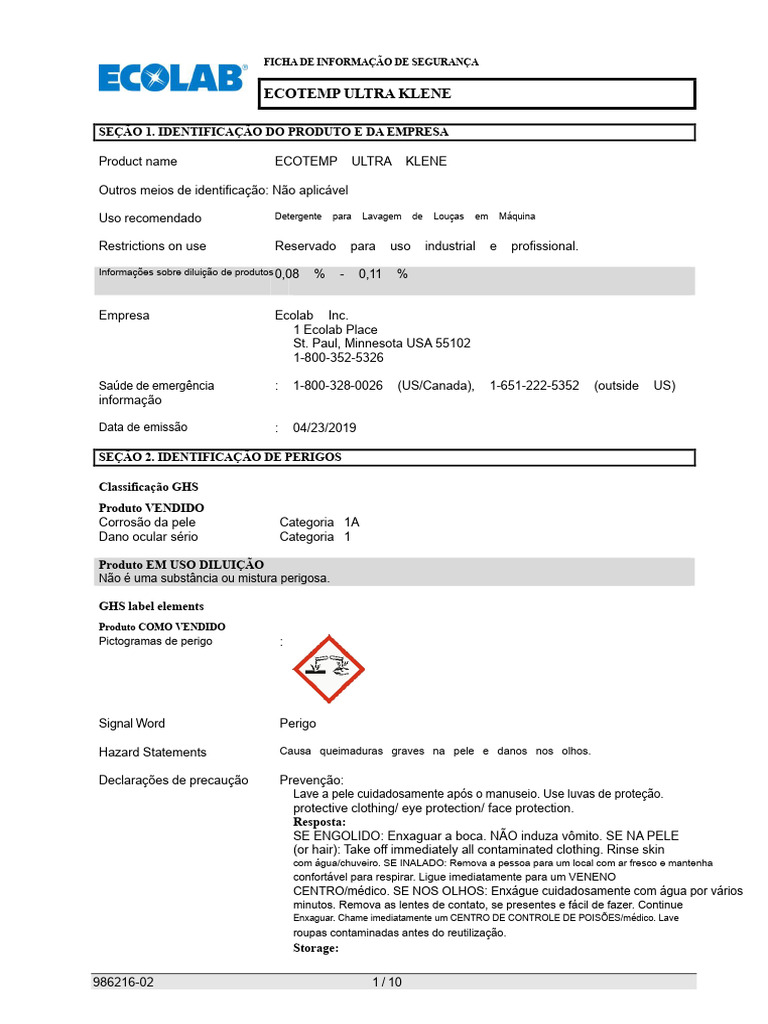 ECOLAB

FICHA DE INFORMAÇÃO DE SEGURANÇA

ECOTEMP ULTRA KLENE

SEÇÃO 1. IDENTIFICAÇÃO DO PRODUTO E DA EMPRESA

Product name ECOTEMP ULTRA KLENE

Outros meios de identificação: Não aplicável

Uso recomendado Detergente para Lavagem de Louças em Máquina

Restrictions on use Reservado para uso industrial e profissional.

Informações sobre diluição de produtos 0,08 % - 0,11 %

Empresa Ecolab Inc.
1 Ecolab Place
St. Paul, Minnesota USA 55102
1-800-352-5326

Saúde de emergência informação : 1-800-328-0026 (US/Canada), 1-651-222-5352 (outside US)

Data de emissão : 04/23/2019

SEÇÃO 2. IDENTIFICAÇÃO DE PERIGOS

Classificação GHS

Produto VENDIDO
Corrosão da pele Categoria 1A
Dano ocular sério Categoria 1

Produto EM USO DILUIÇÃO
Não é uma substância ou mistura perigosa.

GHS label elements

Produto COMO VENDIDO
Pictogramas de perigo :

Signal Word Perigo

Hazard Statements Causa queimaduras graves na pele e danos nos olhos.

Declarações de precaução Prevenção:
Lave a pele cuidadosamente após o manuseio. Use luvas de proteção. protective clothing/ eye protection/ face protection.
Resposta:
SE ENGOLIDO: Enxaguar a boca. NÃO induza vômito. SE NA PELE (or hair): Take off immediately all contaminated clothing. Rinse skin com água/chuveiro. SE INALADO: Remova a pessoa para um local com ar fresco e mantenha confortável para respirar. Ligue imediatamente para um VENENO CENTRO/médico. SE NOS OLHOS: Enxágue cuidadosamente com água por vários minutos. Remova as lentes de contato, se presentes e fácil de fazer. Continue Enxaguar. Chame imediatamente um CENTRO DE CONTROLE DE POISÕES/médico. Lave roupas contaminadas antes do reutilização.
Storage:

986216-02 1 / 10